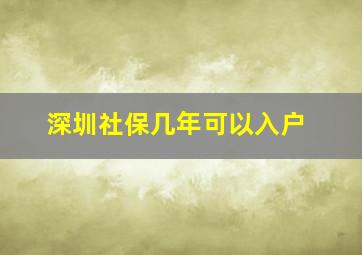 深圳社保几年可以入户